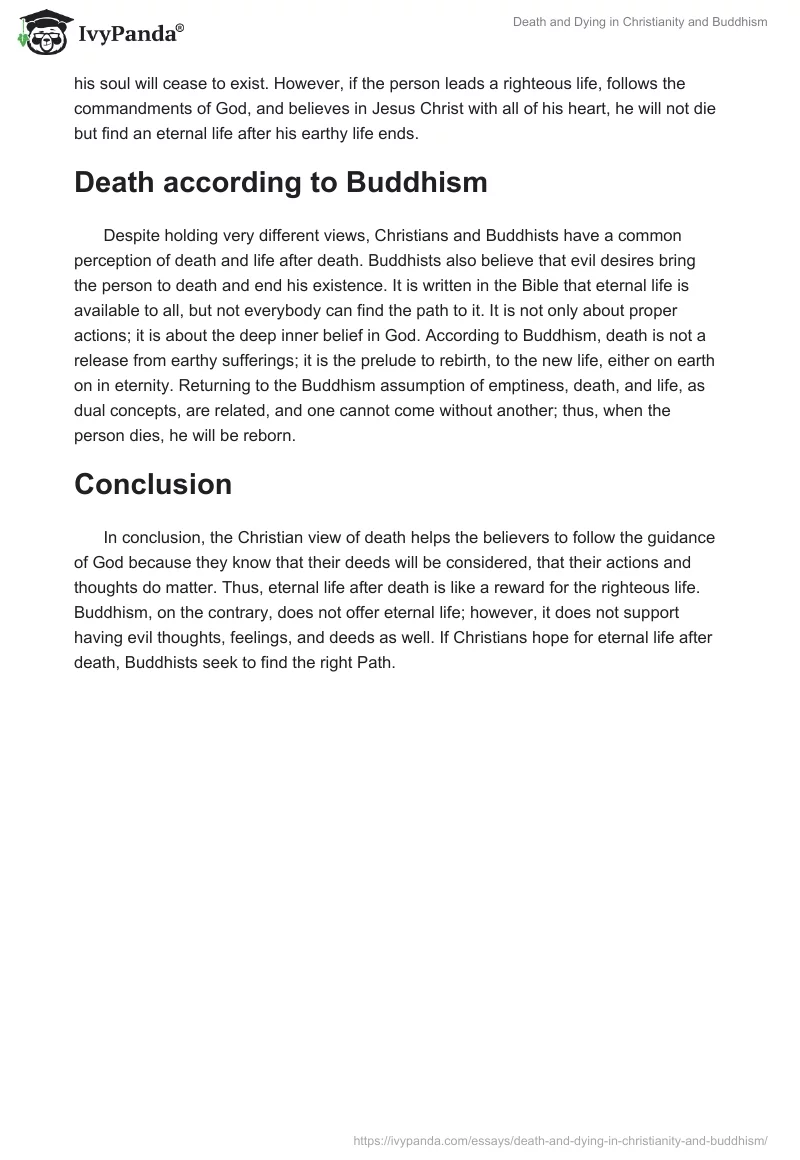 IvyPanda®

Death and Dying in Christianity and Buddhism

his soul will cease to exist. However, if the person leads a righteous life, follows the commandments of God, and believes in Jesus Christ with all of his heart, he will not die but find an eternal life after his earthy life ends.

Death according to Buddhism

Despite holding very different views, Christians and Buddhists have a common perception of death and life after death. Buddhists also believe that evil desires bring the person to death and end his existence. It is written in the Bible that eternal life is available to all, but not everybody can find the path to it. It is not only about proper actions; it is about the deep inner belief in God. According to Buddhism, death is not a release from earthy sufferings; it is the prelude to rebirth, to the new life, either on earth on in eternity. Returning to the Buddhism assumption of emptiness, death, and life, as dual concepts, are related, and one cannot come without another; thus, when the person dies, he will be reborn.

Conclusion

In conclusion, the Christian view of death helps the believers to follow the guidance of God because they know that their deeds will be considered, that their actions and thoughts do matter. Thus, eternal life after death is like a reward for the righteous life. Buddhism, on the contrary, does not offer eternal life; however, it does not support having evil thoughts, feelings, and deeds as well. If Christians hope for eternal life after death, Buddhists seek to find the right Path.

https://ivypanda.com/essays/death-and-dying-in-christianity-and-buddhism/